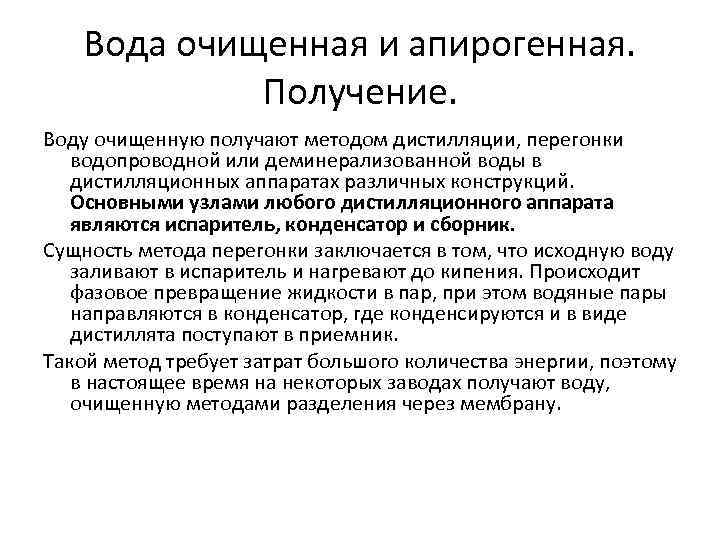 Вода очищенная и апирогенная. Получение.

Воду очищенную получают методом дистилляции, перегонки водопроводной или деминерализованной воды в дистилляционных аппаратах различных конструкций. Основными узлами любого дистилляционного аппарата являются испаритель, конденсатор и сборник.

Сущность метода перегонки заключается в том, что исходную воду заливают в испаритель и нагревают до кипения. Происходит фазовое превращение жидкости в пар, при этом водяные пары направляются в конденсатор, где конденсируются и в виде дистиллята поступают в приемник.

Такой метод требует затрат большого количества энергии, поэтому в настоящее время на некоторых заводах получают воду, очищенную методами разделения через мембрану.